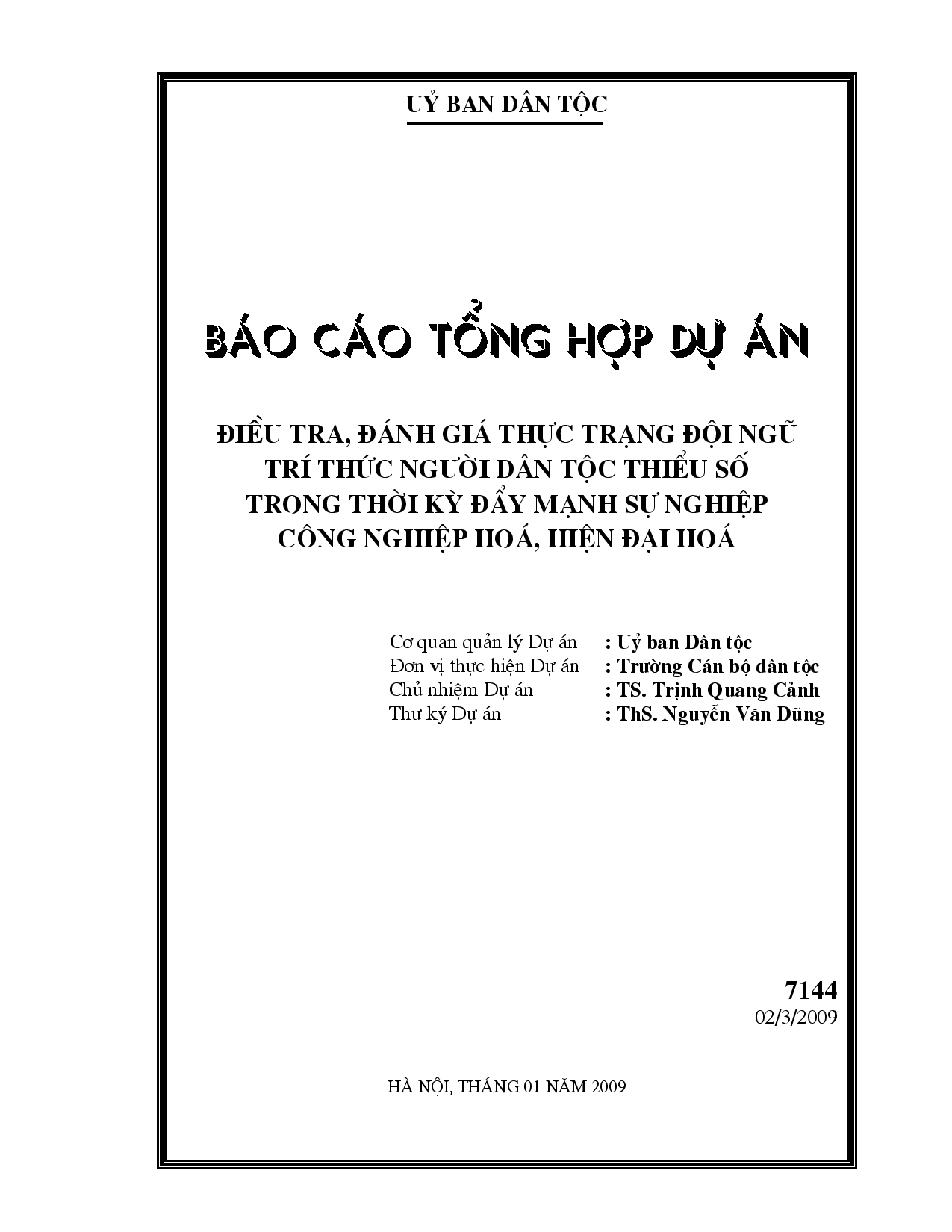 UỶ BAN DÂN TỘC

BÁO CÁO TỔNG HỢP DỰ ÁN

ĐIỀU TRA, ĐÁNH GIÁ THỰC TRẠNG ĐỘI NGŨ TRÍ THỨC NGƯỜI DÂN TỘC THIỂU SỐ TRONG THỜI KỲ ĐẨY MẠNH SỰ NGHIỆP CÔNG NGHIỆP HOÁ, HIỆN ĐẠI HOÁ

Cơ quan quản lý Dự án : Uỷ ban Dân tộc
Đơn vị thực hiện Dự án : Trường Cán bộ dân tộc
Chủ nhiệm Dự án : TS. Trịnh Quang Cảnh
Thư ký Dự án : ThS. Nguyễn Văn Dũng

7144
02/3/2009

HÀ NỘI, THÁNG 01 NĂM 2009